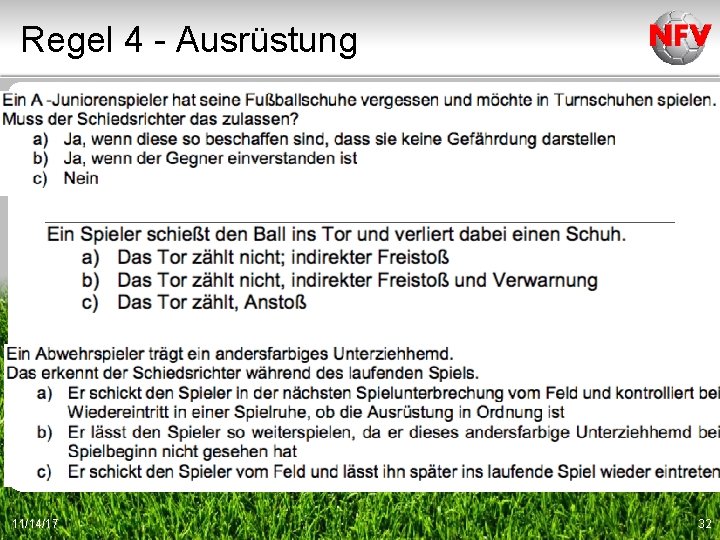 Regel 4 - Ausrüstung

NFV

Ein A -Juniorenspieler hat seine Fußballschuhe vergessen und möchte in Turnschuhen spielen. Muss der Schiedsrichter das zulassen?
a) Ja, wenn diese so beschaffen sind, dass sie keine Gefährdung darstellen
b) Ja, wenn der Gegner einverstanden ist
c) Nein

Ein Spieler schießt den Ball ins Tor und verliert dabei einen Schuh.
a) Das Tor zählt nicht; indirekter Freistoß
b) Das Tor zählt nicht, indirekter Freistoß und Verwarnung
c) Das Tor zählt, Anstoß

Ein Abwehrspieler trägt ein andersfarbiges Unterziehhemd. Das erkennt der Schiedsrichter während des laufenden Spiels.
a) Er schickt den Spieler in der nächsten Spielunterbrechung vom Feld und kontrolliert bei Wiedereintritt in einer Spielruhe, ob die Ausrüstung in Ordnung ist
b) Er lässt den Spieler so weiterspielen, da er dieses andersfarbige Unterziehhemd bei Spielbeginn nicht gesehen hat
c) Er schickt den Spieler vom Feld und lässt ihn später ins laufende Spiel wieder eintreten

11/14/17

32